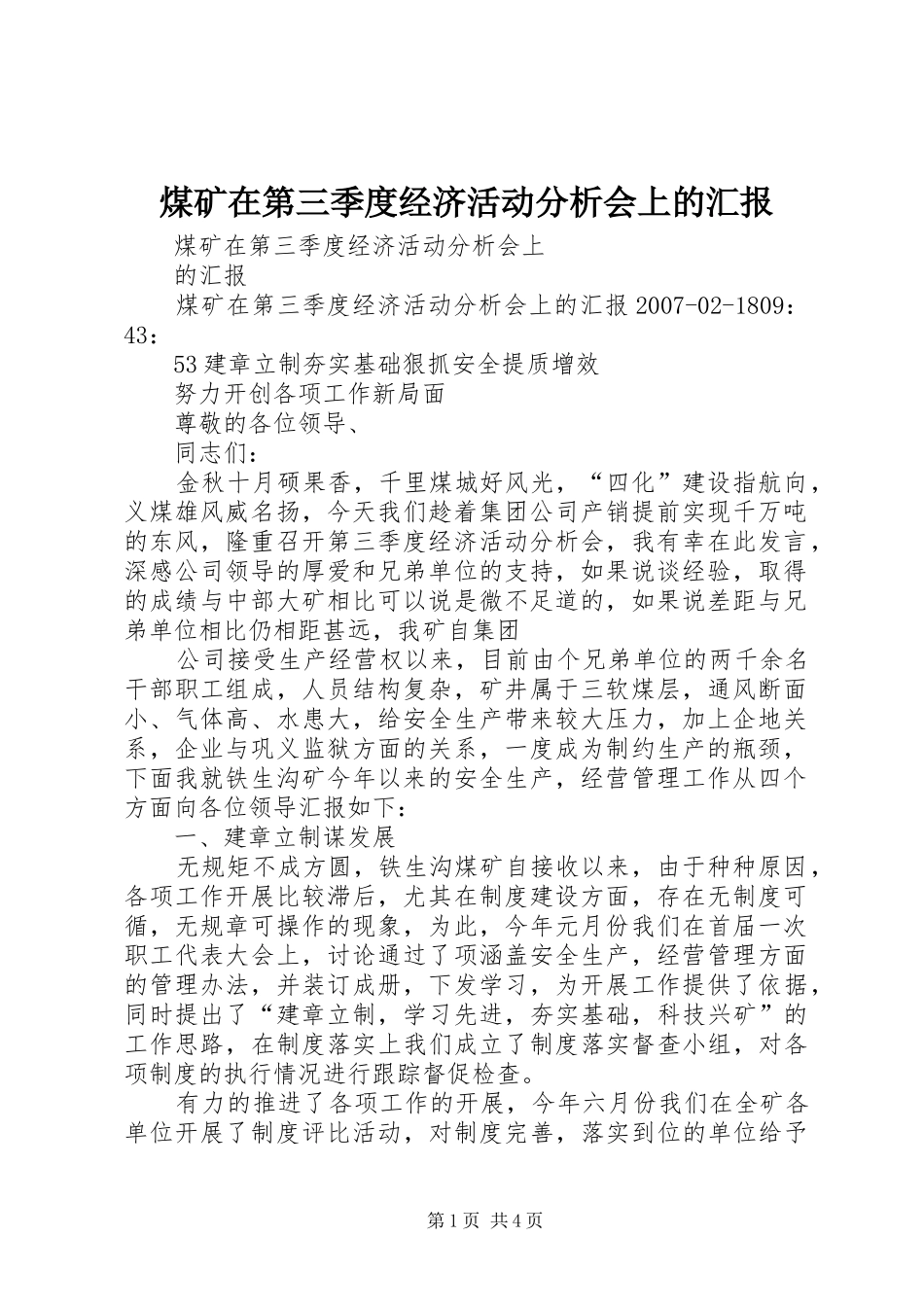 煤矿在第三季度经济活动分析会上的汇报

煤矿在第三季度经济活动分析会上

的汇报

煤矿在第三季度经济活动分析会上的汇报 2007-02-1809：43：

53 建章立制夯实基础狠抓安全提质增效

努力开创各项工作新局面

尊敬的各位领导、

同志们：

金秋十月硕果香，千里煤城好风光，“四化”建设指航向，义煤雄风威名扬，今天我们趁着集团公司产销提前实现千万吨的东风，隆重召开第三季度经济活动分析会，我有幸在此发言，深感公司领导的厚爱和兄弟单位的支持，如果说谈经验，取得的成绩与中部大矿相比可以说是微不足道的，如果说差距与兄弟单位相比仍相距甚远，我矿自集团

公司接受生产经营权以来，目前由个兄弟单位的两千余名干部职工组成，人员结构复杂，矿井属于三软煤层，通风断面小、气体高、水患大，给安全生产带来较大压力，加上企地关系，企业与巩义监狱方面的关系，一度成为制约生产的瓶颈，下面我就铁生沟矿今年以来的安全生产，经营管理工作从四个方面向各位领导汇报如下：

一、建章立制谋发展

无规矩不成方圆，铁生沟煤矿自接收以来，由于种种原因，各项工作开展比较滞后，尤其在制度建设方面，存在无制度可循，无规章可操作的现象，为此，今年元月份我们在首届一次职工代表大会上，讨论通过了项涵盖安全生产，经营管理方面的管理办法，并装订成册，下发学习，为开展工作提供了依据，同时提出了“建章立制，学习先进，夯实基础，科技兴矿”的工作思路，在制度落实上我们成立了制度落实督查小组，对各项制度的执行情况进行跟踪督促检查。

有力的推进了各项工作的开展，今年六月份我们在全矿各单位开展了制度评比活动，对制度完善，落实到位的单位给予

第 1 页 共 4 页